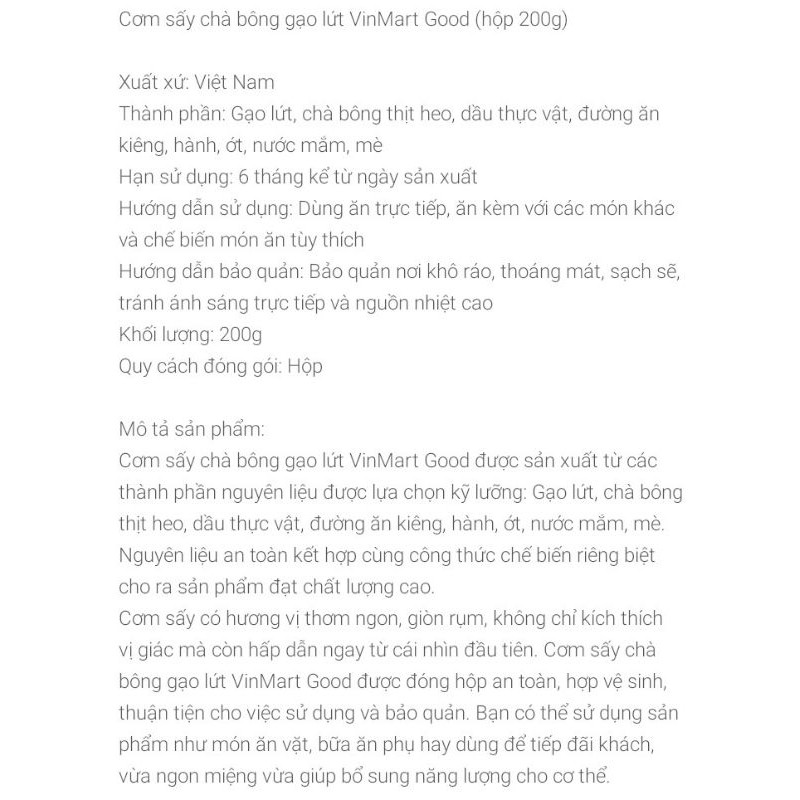 Cơm sấy chà bông gạo lứt VinMart Good (hộp 200g)

Xuất xứ: Việt Nam
Thành phần: Gạo lứt, chà bông thịt heo, dầu thực vật, đường ăn kiêng, hành, ớt, nước mắm, mè
Hạn sử dụng: 6 tháng kể từ ngày sản xuất
Hướng dẫn sử dụng: Dùng ăn trực tiếp, ăn kèm với các món khác và chế biến món ăn tùy thích
Hướng dẫn bảo quản: Bảo quản nơi khô ráo, thoáng mát, sạch sẽ, tránh ánh sáng trực tiếp và nguồn nhiệt cao
Khối lượng: 200g
Quy cách đóng gói: Hộp

Mô tả sản phẩm:
Cơm sấy chà bông gạo lứt VinMart Good được sản xuất từ các thành phần nguyên liệu được lựa chọn kỹ lưỡng: Gạo lứt, chà bông thịt heo, dầu thực vật, đường ăn kiêng, hành, ớt, nước mắm, mè. Nguyên liệu an toàn kết hợp cùng công thức chế biến riêng biệt cho ra sản phẩm đạt chất lượng cao.
Cơm sấy có hương vị thơm ngon, giòn rụm, không chỉ kích thích vị giác mà còn hấp dẫn ngay từ cái nhìn đầu tiên. Cơm sấy chà bông gạo lứt VinMart Good được đóng hộp an toàn, hợp vệ sinh, thuận tiện cho việc sử dụng và bảo quản. Bạn có thể sử dụng sản phẩm như món ăn vặt, bữa ăn phụ hay dùng để tiếp đãi khách, vừa ngon miệng vừa giúp bổ sung năng lượng cho cơ thể.